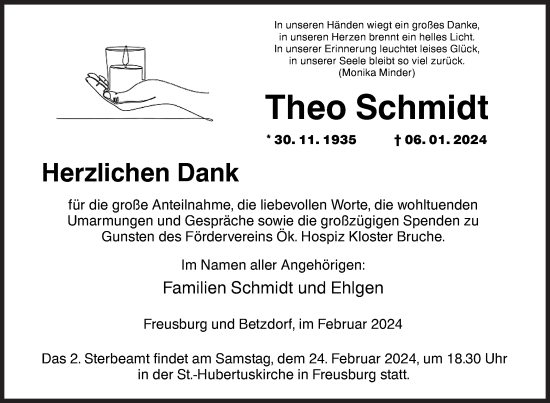 In unseren Händen wiegt ein großes Danke,
in unseren Herzen brennt ein helles Licht.
In unserer Erinnerung leuchtet leises Glück,
in unserer Seele bleibt so viel zurück.
(Monika Minder)

Theo Schmidt

* 30. 11. 1935 † 06. 01. 2024

Herzlichen Dank

für die große Anteilnahme, die liebevollen Worte, die wohltuenden Umarmungen und Gespräche sowie die großzügigen Spenden zu Gunsten des Fördervereins Ök. Hospiz Kloster Bruche.

Im Namen aller Angehörigen:

Familien Schmidt und Ehlgen

Freusburg und Betzdorf, im Februar 2024

Das 2. Sterbeamt findet am Samstag, dem 24. Februar 2024, um 18.30 Uhr in der St.-Hubertuskirche in Freusburg statt.